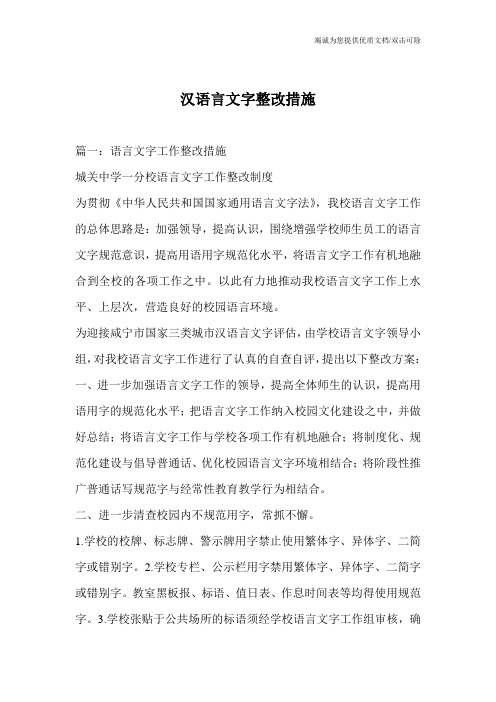 竭诚为您提供优质文档/双击可除

汉语言文字整改措施

篇一：语言文字工作整改措施

城关中学一分校语言文字工作整改制度

为贯彻《中华人民共和国国家通用语言文字法》，我校语言文字工作的总体思路是：加强领导，提高认识，围绕增强学校师生员工的语言文字规范意识，提高用语用字规范化水平，将语言文字工作有机地融合到全校的各项工作之中。以此有力地推动我校语言文字工作上水平、上层次，营造良好的校园语言环境。

为迎接咸宁市国家三类城市汉语言文字评估，由学校语言文字领导小组，对我校语言文字工作进行了认真的自查自评，提出以下整改方案：

一、进一步加强语言文字工作的领导，提高全体师生的认识，提高用语用字的规范化水平；把语言文字工作纳入校园文化建设之中，并做好总结；将语言文字工作与学校各项工作有机地融合；将制度化、规范化建设与倡导普通话、优化校园语言文字环境相结合；将阶段性推广普通话写规范字与经常性教育教学行为相结合。

二、进一步清查校园内不规范用字，常抓不懈。

1.学校的校牌、标志牌、警示牌用字禁止使用繁体字、异体字、二简字或错别字。2.学校专栏、公示栏用字禁用繁体字、异体字、二简字或错别字。教室黑板报、标语、值日表、作息时间表等均得使用规范字。3.学校张贴于公共场所的标语须经学校语言文字工作组审核，确